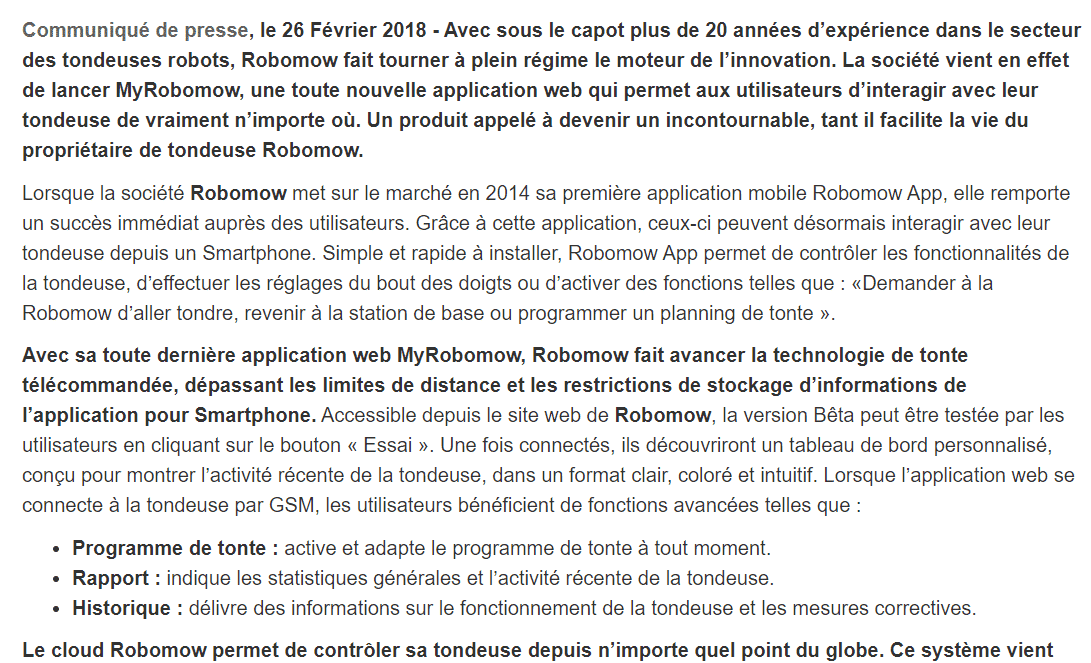 Communiqué de presse, le 26 Février 2018 - Avec sous le capot plus de 20 années d'expérience dans le secteur des tondeuses robots, Robomow fait tourner à plein régime le moteur de l'innovation. La société vient en effet de lancer MyRobomow, une toute nouvelle application web qui permet aux utilisateurs d'interagir avec leur tondeuse de vraiment n'importe où. Un produit appelé à devenir un incontournable, tant il facilite la vie du propriétaire de tondeuse Robomow.

Lorsque la société Robomow met sur le marché en 2014 sa première application mobile Robomow App, elle remporte un succès immédiat auprès des utilisateurs. Grâce à cette application, ceux-ci peuvent désormais interagir avec leur tondeuse depuis un Smartphone. Simple et rapide à installer, Robomow App permet de contrôler les fonctionnalités de la tondeuse, d'effectuer les réglages du bout des doigts ou d'activer des fonctions telles que : «Demander à la Robomow d'aller tondre, revenir à la station de base ou programmer un planning de tonte ».

Avec sa toute dernière application web MyRobomow, Robomow fait avancer la technologie de tonte télécommandée, dépassant les limites de distance et les restrictions de stockage d'informations de l'application pour Smartphone. Accessible depuis le site web de Robomow, la version Bêta peut être testée par les utilisateurs en cliquant sur le bouton « Essai ». Une fois connectés, ils découvriront un tableau de bord personnalisé, conçu pour montrer l'activité récente de la tondeuse, dans un format clair, coloré et intuitif. Lorsque l'application web se connecte à la tondeuse par GSM, les utilisateurs bénéficient de fonctions avancées telles que :

- Programme de tonte : active et adapte le programme de tonte à tout moment.
- Rapport : indique les statistiques générales et l'activité récente de la tondeuse.
- Historique : délivre des informations sur le fonctionnement de la tondeuse et les mesures correctives.

Le cloud Robomow permet de contrôler sa tondeuse depuis n'importe quel point du globe. Ce système vient